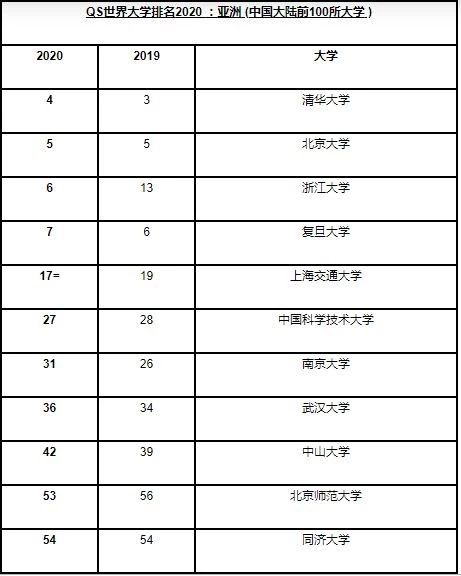 QS世界大学排名2020 ：亚洲 (中国大陆前100所大学 )

| 2020 | 2019 | 大学 |
|---|---|---|
| 4 | 3 | 清华大学 |
| 5 | 5 | 北京大学 |
| 6 | 13 | 浙江大学 |
| 7 | 6 | 复旦大学 |
| 17= | 19 | 上海交通大学 |
| 27 | 28 | 中国科学技术大学 |
| 31 | 26 | 南京大学 |
| 36 | 34 | 武汉大学 |
| 42 | 39 | 中山大学 |
| 53 | 56 | 北京师范大学 |
| 54 | 54 | 同济大学 |